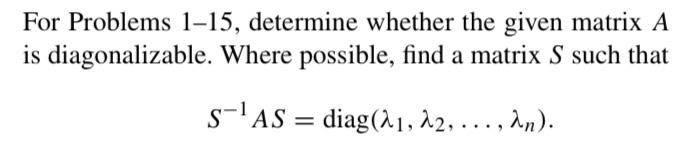 For Problems 1–15, determine whether the given matrix $A$ is diagonalizable. Where possible, find a matrix $S$ such that

$S^{-1}AS = \text{diag}(\lambda_1, \lambda_2, \ldots, \lambda_n).$